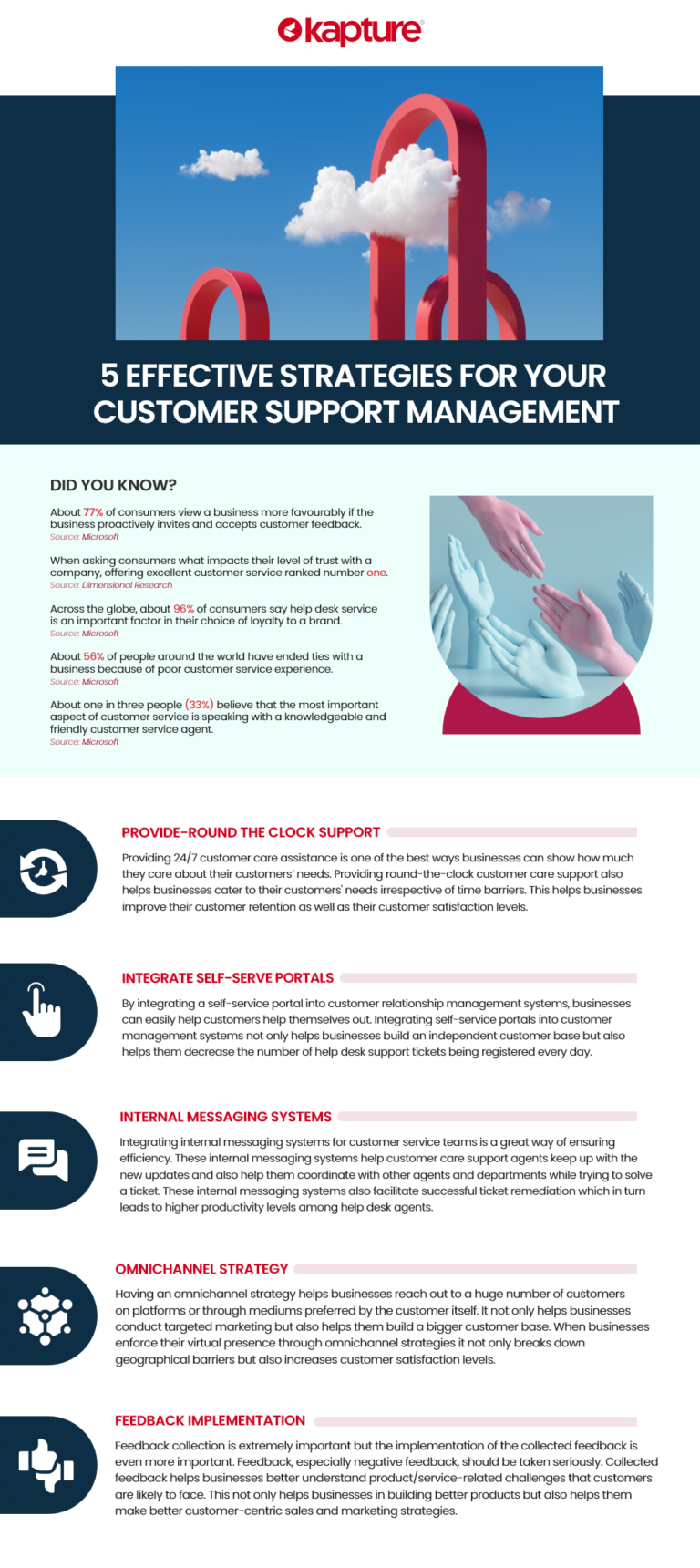 kapture

5 EFFECTIVE STRATEGIES FOR YOUR CUSTOMER SUPPORT MANAGEMENT

DID YOU KNOW?

About 77% of consumers view a business more favourably if the business proactively invites and accepts customer feedback.
Source: Microsoft

When asking consumers what impacts their level of trust with a company, offering excellent customer service ranked number one.
Source: Dimensional Research

Across the globe, about 96% of consumers say help desk service is an important factor in their choice of loyalty to a brand.
Source: Microsoft

About 56% of people around the world have ended ties with a business because of poor customer service experience.
Source: Microsoft

About one in three people (33%) believe that the most important aspect of customer service is speaking with a knowledgeable and friendly customer service agent.
Source: Microsoft

PROVIDE-ROUND THE CLOCK SUPPORT

Providing 24/7 customer care assistance is one of the best ways businesses can show how much they care about their customers' needs. Providing round-the-clock customer care support also helps businesses cater to their customers' needs irrespective of time barriers. This helps businesses improve their customer retention as well as their customer satisfaction levels.

INTEGRATE SELF-SERVE PORTALS

By integrating a self-service portal into customer relationship management systems, businesses can easily help customers help themselves out. Integrating self-service portals into customer management systems not only helps businesses build an independent customer base but also helps them decrease the number of help desk support tickets being registered every day.

INTERNAL MESSAGING SYSTEMS

Integrating internal messaging systems for customer service teams is a great way of ensuring efficiency. These internal messaging systems help customer care support agents keep up with the new updates and also help them coordinate with other agents and departments while trying to solve a ticket. These internal messaging systems also facilitate successful ticket remediation which in turn leads to higher productivity levels among help desk agents.

OMNICHANNEL STRATEGY

Having an omnichannel strategy helps businesses reach out to a huge number of customers on platforms or through mediums preferred by the customer itself. It not only helps businesses conduct targeted marketing but also helps them build a bigger customer base. When businesses enforce their virtual presence through omnichannel strategies it not only breaks down geographical barriers but also increases customer satisfaction levels.

FEEDBACK IMPLEMENTATION

Feedback collection is extremely important but the implementation of the collected feedback is even more important. Feedback, especially negative feedback, should be taken seriously. Collected feedback helps businesses better understand product/service-related challenges that customers are likely to face. This not only helps businesses in building better products but also helps them make better customer-centric sales and marketing strategies.